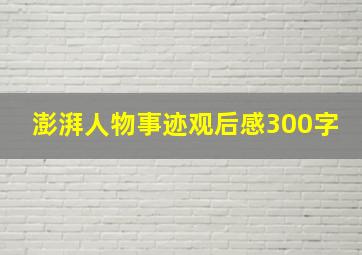 澎湃人物事迹观后感300字